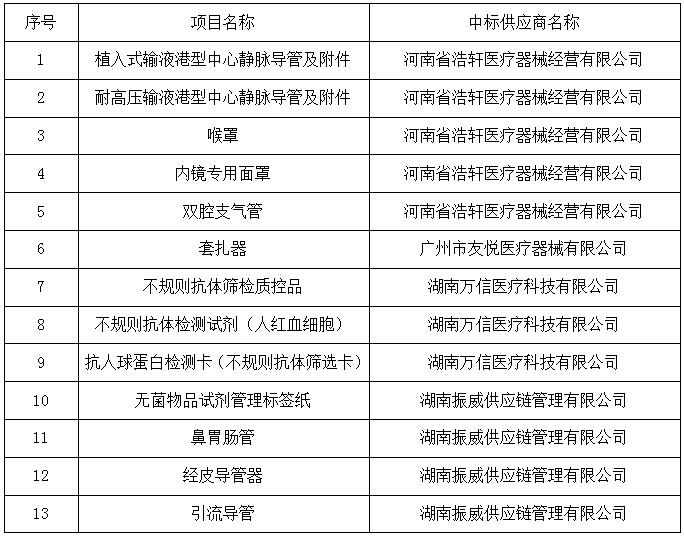 | 序号 | 项目名称 | 中标供应商名称 |
|---|---|---|
| 1 | 植入式输液港型中心静脉导管及附件 | 河南省浩轩医疗器械经营有限公司 |
| 2 | 耐高压输液港型中心静脉导管及附件 | 河南省浩轩医疗器械经营有限公司 |
| 3 | 喉罩 | 河南省浩轩医疗器械经营有限公司 |
| 4 | 内镜专用面罩 | 河南省浩轩医疗器械经营有限公司 |
| 5 | 双腔支气管 | 河南省浩轩医疗器械经营有限公司 |
| 6 | 套扎器 | 广州市友悦医疗器械有限公司 |
| 7 | 不规则抗体筛检质控品 | 湖南万信医疗科技有限公司 |
| 8 | 不规则抗体检测试剂（人红血细胞） | 湖南万信医疗科技有限公司 |
| 9 | 抗人球蛋白检测卡（不规则抗体筛选卡） | 湖南万信医疗科技有限公司 |
| 10 | 无菌物品试剂管理标签纸 | 湖南振威供应链管理有限公司 |
| 11 | 鼻胃肠管 | 湖南振威供应链管理有限公司 |
| 12 | 经皮导管器 | 湖南振威供应链管理有限公司 |
| 13 | 引流导管 | 湖南振威供应链管理有限公司 |